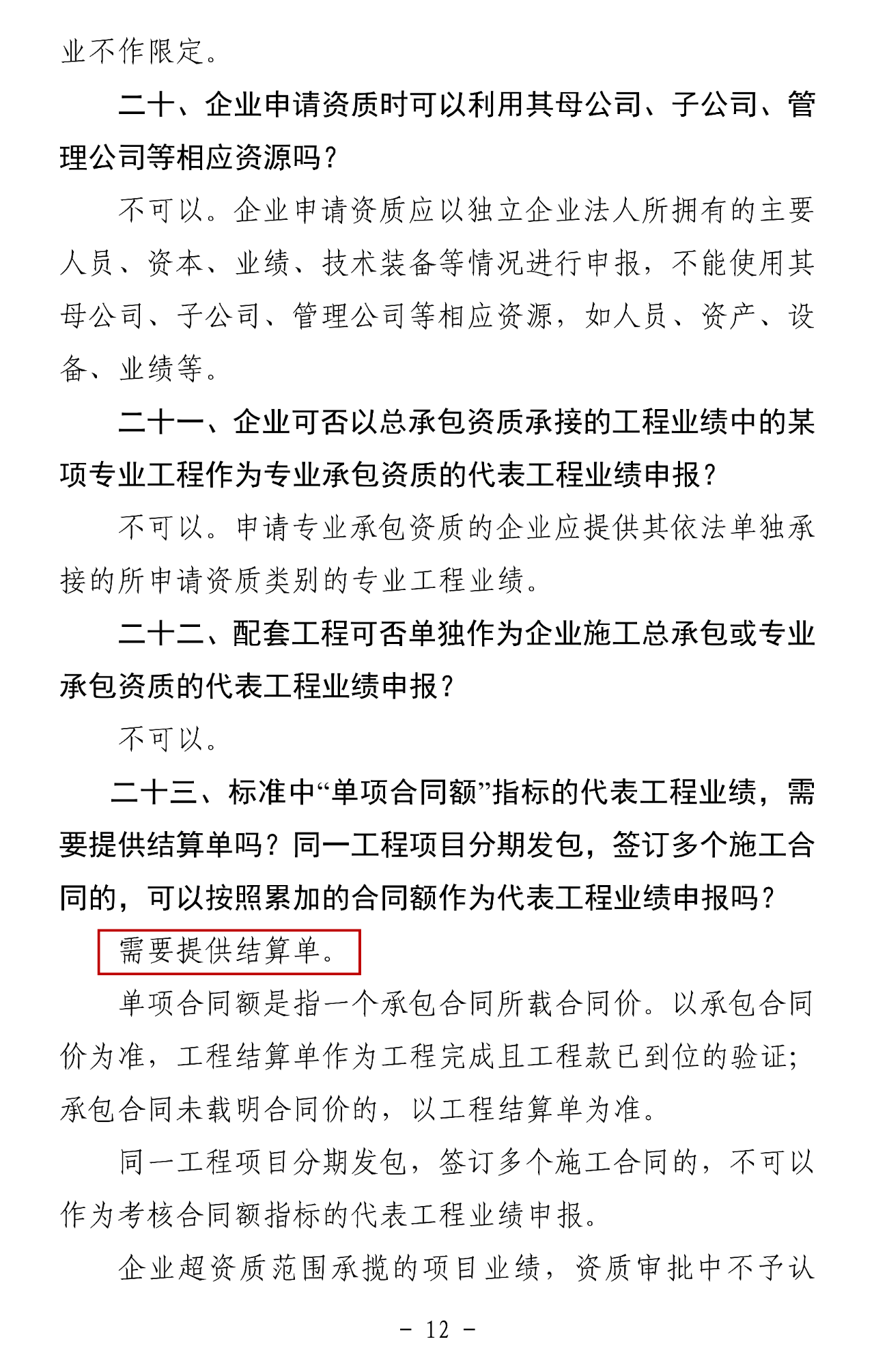 业不作限定。

二十、企业申请资质时可以利用其母公司、子公司、管理公司等相应资源吗？

不可以。企业申请资质应以独立企业法人所拥有的主要人员、资本、业绩、技术装备等情况进行申报，不能使用其母公司、子公司、管理公司等相应资源，如人员、资产、设备、业绩等。

二十一、企业可否以总承包资质承接的工程业绩中的某项专业工程作为专业承包资质的代表工程业绩申报？

不可以。申请专业承包资质的企业应提供其依法单独承接的所申请资质类别的专业工程业绩。

二十二、配套工程可否单独作为企业施工总承包或专业承包资质的代表工程业绩申报？

不可以。

二十三、标准中“单项合同额”指标的代表工程业绩，需要提供结算单吗？同一工程项目分期发包，签订多个施工合同的，可以按照累加的合同额作为代表工程业绩申报吗？

需要提供结算单。

单项合同额是指一个承包合同所载合同价。以承包合同价为准，工程结算单作为工程完成且工程款已到位的验证；承包合同未载明合同价的，以工程结算单为准。

同一工程项目分期发包，签订多个施工合同的，不可以作为考核合同额指标的代表工程业绩申报。

企业超资质范围承揽的项目业绩，资质审批中不予认

－ 12 －